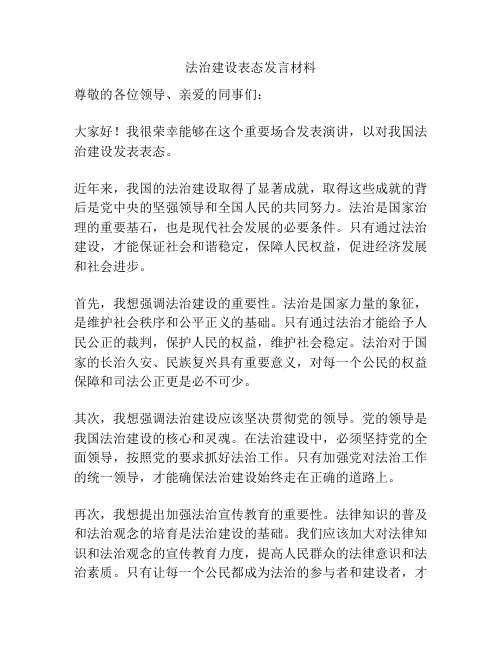 法治建设表态发言材料

尊敬的各位领导、亲爱的同事们：

大家好！我很荣幸能够在这个重要场合发表演讲，以对我国法治建设发表表态。

近年来，我国的法治建设取得了显著成就，取得这些成就的背后是党中央的坚强领导和全国人民的共同努力。法治是国家治理的重要基石，也是现代社会发展的必要条件。只有通过法治建设，才能保证社会和谐稳定，保障人民权益，促进经济发展和社会进步。

首先，我想强调法治建设的重要性。法治是国家力量的象征，是维护社会秩序和公平正义的基础。只有通过法治才能给予人民公正的裁判，保护人民的权益，维护社会稳定。法治对于国家的长治久安、民族复兴具有重要意义，对每一个公民的权益保障和司法公正更是必不可少。

其次，我想强调法治建设应该坚决贯彻党的领导。党的领导是我国法治建设的核心和灵魂。在法治建设中，必须坚持党的全面领导，按照党的要求抓好法治工作。只有加强党对法治工作的统一领导，才能确保法治建设始终走在正确的道路上。

再次，我想提出加强法治宣传教育的重要性。法律知识的普及和法治观念的培育是法治建设的基础。我们应该加大对法律知识和法治观念的宣传教育力度，提高人民群众的法律意识和法治素质。只有让每一个公民都成为法治的参与者和建设者，才